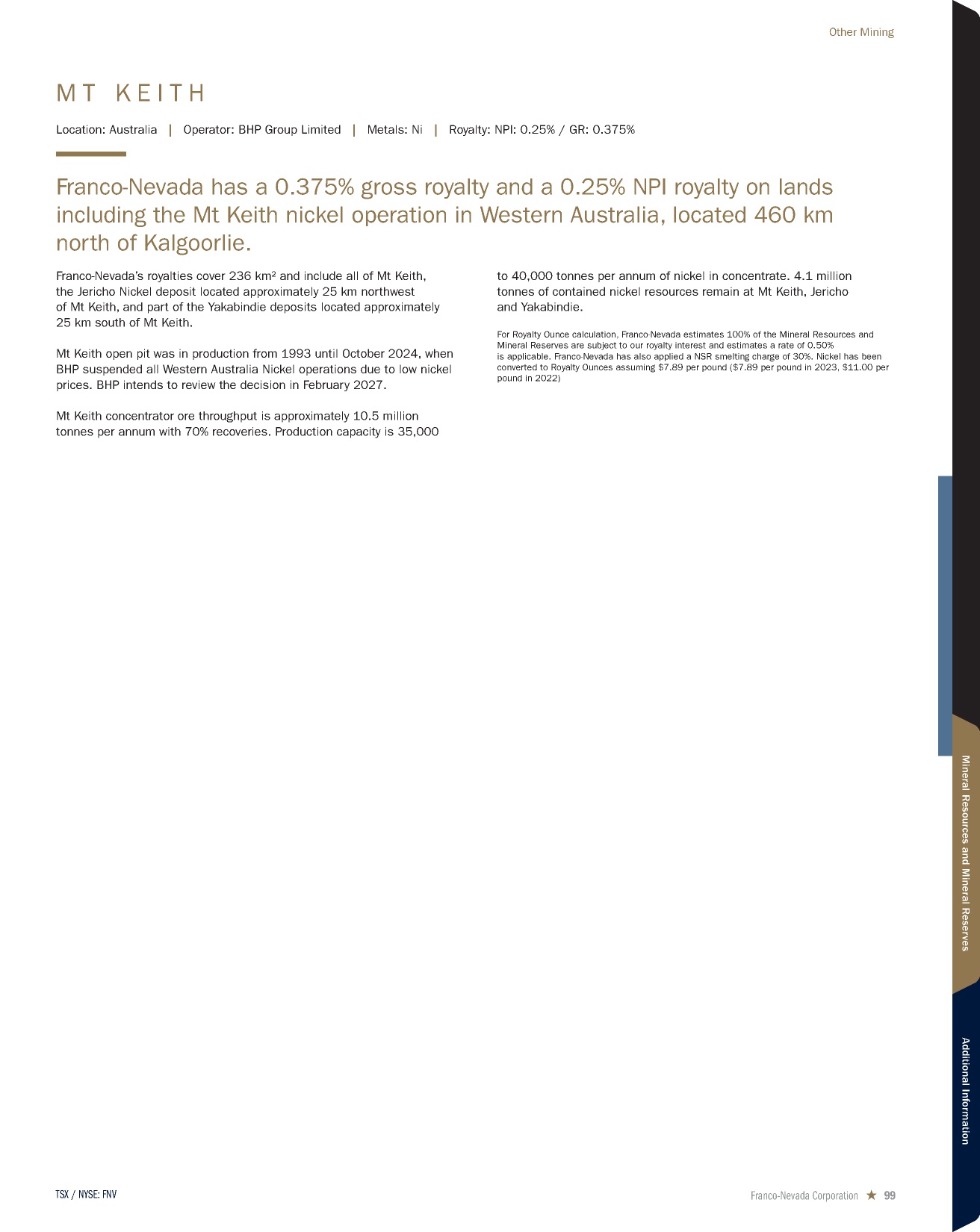 Other Mining

MT KEITH

Location: Australia | Operator: BHP Group Limited | Metals: Ni | Royalty: NPI: 0.25% / GR: 0.375%

Franco-Nevada has a 0.375% gross royalty and a 0.25% NPI royalty on lands including the Mt Keith nickel operation in Western Australia, located 460 km north of Kalgoorlie.

Franco-Nevada's royalties cover 236 km² and include all of Mt Keith, the Jericho Nickel deposit located approximately 25 km northwest of Mt Keith, and part of the Yakabindie deposits located approximately 25 km south of Mt Keith.

Mt Keith open pit was in production from 1993 until October 2024, when BHP suspended all Western Australia Nickel operations due to low nickel prices. BHP intends to review the decision in February 2027.

Mt Keith concentrator ore throughput is approximately 10.5 million tonnes per annum with 70% recoveries. Production capacity is 35,000 to 40,000 tonnes per annum of nickel in concentrate. 4.1 million tonnes of contained nickel resources remain at Mt Keith, Jericho and Yakabindie.

For Royalty Ounce calculation, Franco-Nevada estimates 100% of the Mineral Resources and Mineral Reserves are subject to our royalty interest and estimates a rate of 0.50% is applicable. Franco-Nevada has also applied a NSR smelting charge of 30%. Nickel has been converted to Royalty Ounces assuming $7.89 per pound ($7.89 per pound in 2023, $11.00 per pound in 2022)

Mineral Resources and Mineral Reserves

Additional Information

TSX / NYSE: FNV

Franco-Nevada Corporation ★ 99